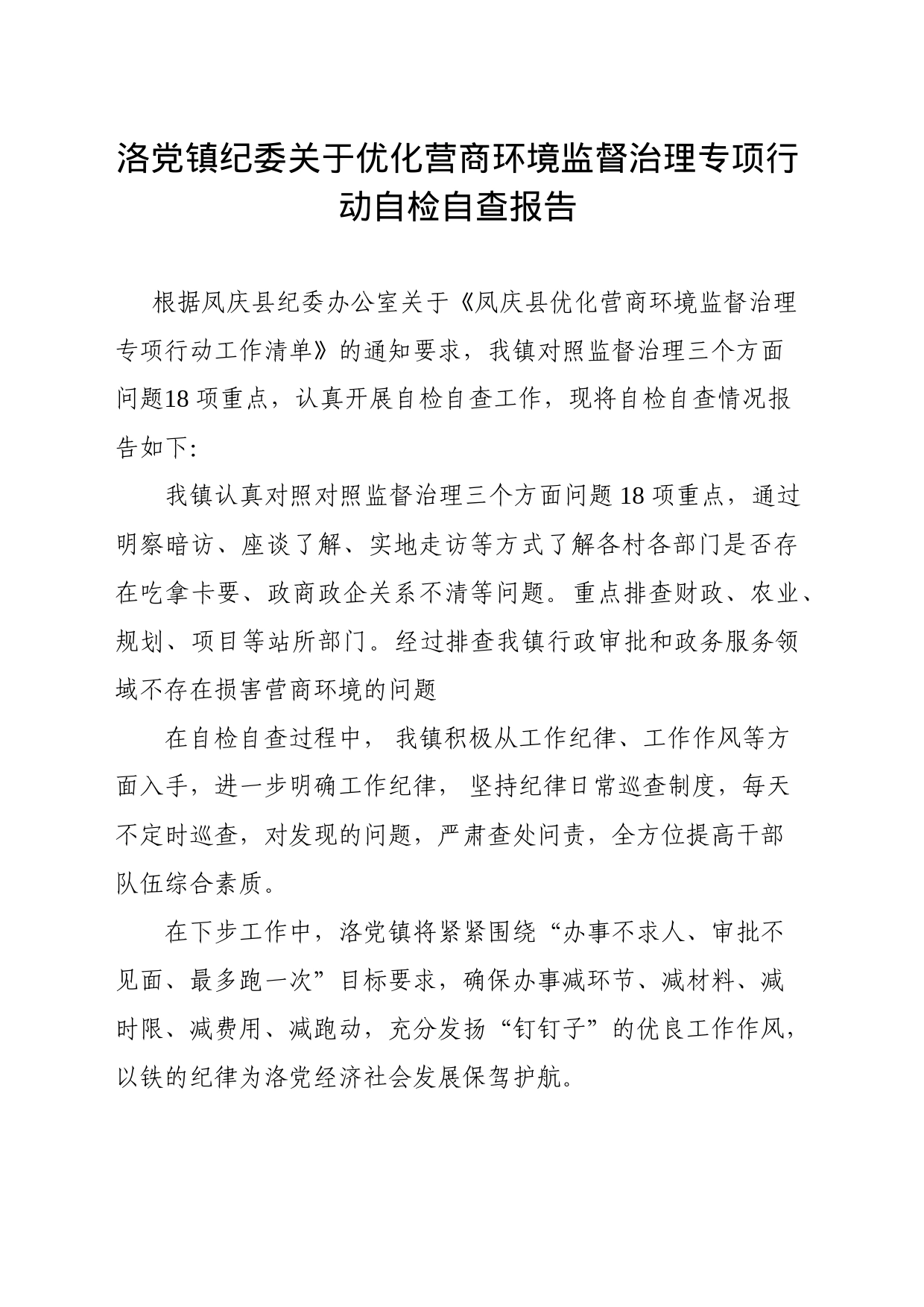 洛党镇纪委关于优化营商环境监督治理专项行动自检自查报告

根据凤庆县纪委办公室关于《凤庆县优化营商环境监督治理专项行动工作清单》的通知要求，我镇对照监督治理三个方面问题18 项重点，认真开展自检自查工作，现将自检自查情况报告如下:

我镇认真对照对照监督治理三个方面问题 18 项重点，通过明察暗访、座谈了解、实地走访等方式了解各村各部门是否存在吃拿卡要、政商政企关系不清等问题。重点排查财政、农业、规划、项目等站所部门。经过排查我镇行政审批和政务服务领域不存在损害营商环境的问题

在自检自查过程中， 我镇积极从工作纪律、工作作风等方面入手，进一步明确工作纪律， 坚持纪律日常巡查制度，每天不定时巡查，对发现的问题，严肃查处问责，全方位提高干部队伍综合素质。

在下步工作中，洛党镇将紧紧围绕“办事不求人、审批不见面、最多跑一次”目标要求，确保办事减环节、减材料、减时限、减费用、减跑动，充分发扬“钉钉子”的优良工作作风，以铁的纪律为洛党经济社会发展保驾护航。